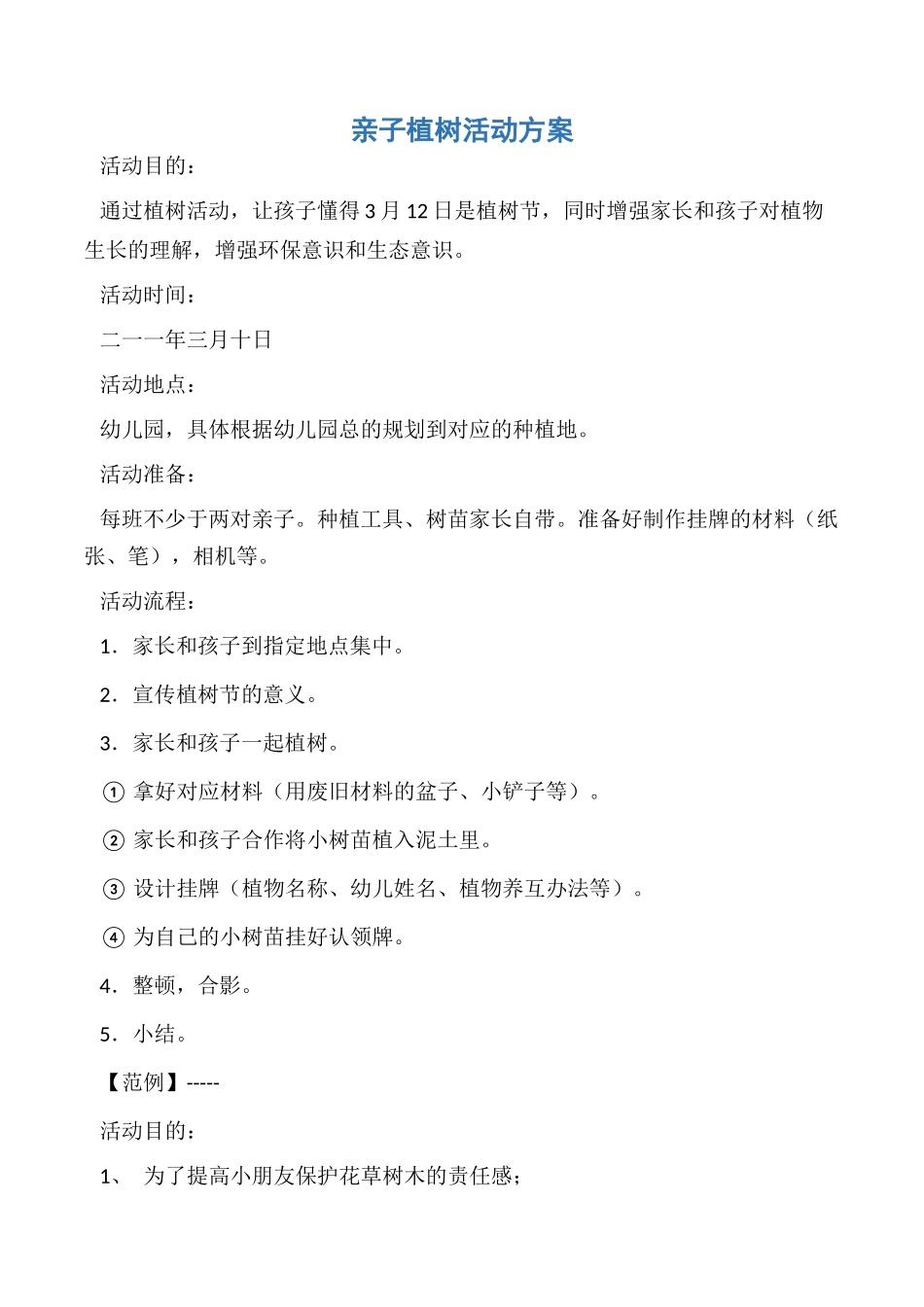 亲子植树活动方案

活动目的：

通过植树活动，让孩子懂得 3 月 12 日是植树节，同时增强家长和孩子对植物生长的理解，增强环保意识和生态意识。

活动时间：

二一一年三月十日

活动地点：

幼儿园，具体根据幼儿园总的规划到对应的种植地。

活动准备：

每班不少于两对亲子。种植工具、树苗家长自带。准备好制作挂牌的材料（纸张、笔），相机等。

活动流程：

1．家长和孩子到指定地点集中。

2．宣传植树节的意义。

3．家长和孩子一起植树。

① 拿好对应材料（用废旧材料的盆子、小铲子等）。

② 家长和孩子合作将小树苗植入泥土里。

③ 设计挂牌（植物名称、幼儿姓名、植物养互办法等）。

④ 为自己的小树苗挂好认领牌。

4．整顿，合影。

5．小结。

【范例】-----

活动目的：

1、 为了提高小朋友保护花草树木的责任感；